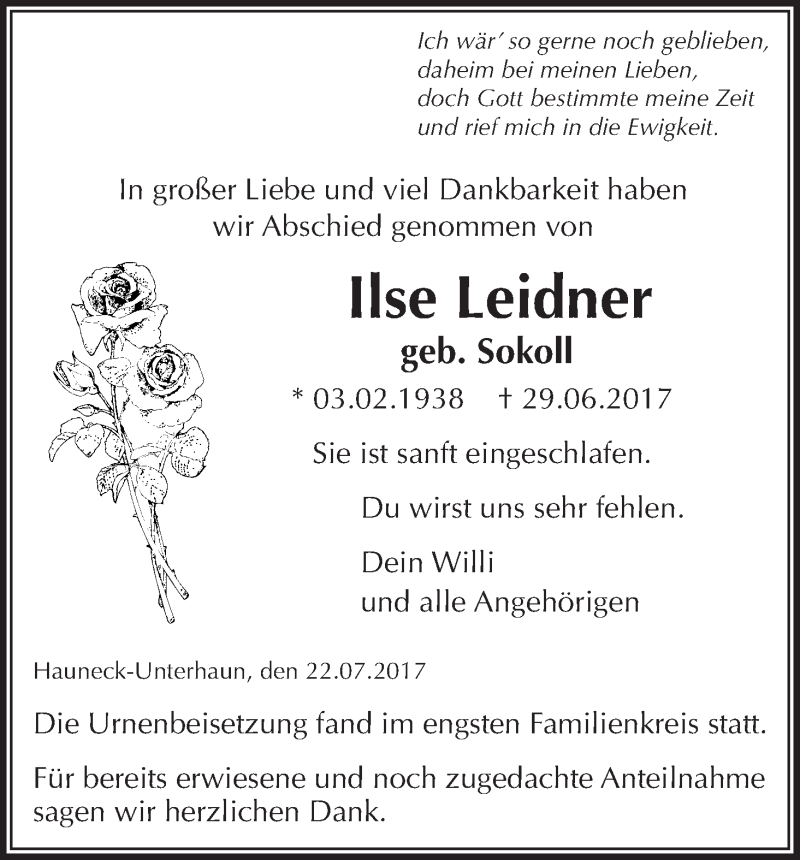 Ich wär' so gerne noch geblieben,
daheim bei meinen Lieben,
doch Gott bestimmte meine Zeit
und rief mich in die Ewigkeit.

In großer Liebe und viel Dankbarkeit haben wir Abschied genommen von

Ilse Leidner
geb. Sokoll

* 03.02.1938 † 29.06.2017

Sie ist sanft eingeschlafen.

Du wirst uns sehr fehlen.

Dein Willi
und alle Angehörigen

Hauneck-Unterhaun, den 22.07.2017

Die Urnenbeisetzung fand im engsten Familienkreis statt.

Für bereits erwiesene und noch zugedachte Anteilnahme sagen wir herzlichen Dank.